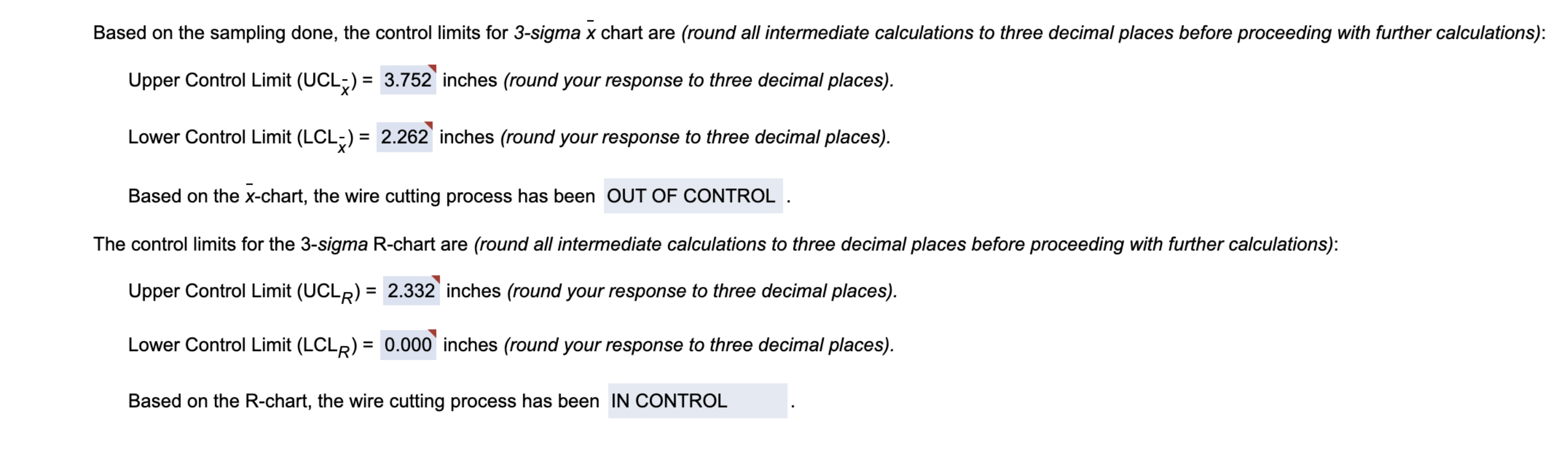 Based on the sampling done, the control limits for 3-sigma $\bar{x}$ chart are (round all intermediate calculations to three decimal places before proceeding with further calculations):

Upper Control Limit ($UCL_{\bar{x}}$) = 3.752 inches (round your response to three decimal places).

Lower Control Limit ($LCL_{\bar{x}}$) = 2.262 inches (round your response to three decimal places).

Based on the $\bar{x}$-chart, the wire cutting process has been OUT OF CONTROL .

The control limits for the 3-sigma R-chart are (round all intermediate calculations to three decimal places before proceeding with further calculations):

Upper Control Limit ($UCL_R$) = 2.332 inches (round your response to three decimal places).

Lower Control Limit ($LCL_R$) = 0.000 inches (round your response to three decimal places).

Based on the R-chart, the wire cutting process has been IN CONTROL .